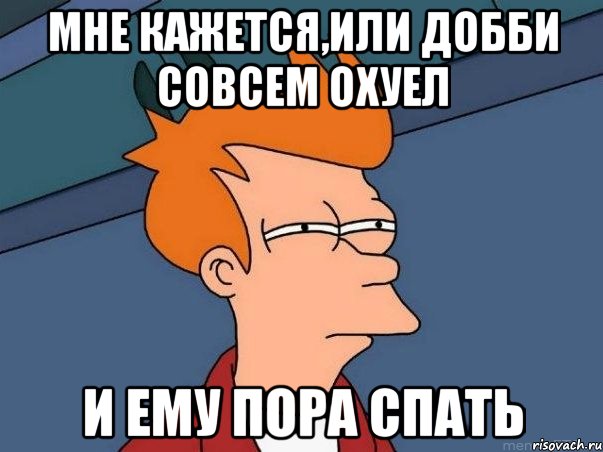 МНЕ КАЖЕТСЯ,ИЛИ ДОББИ СОВСЕМ ОХУЕЛ

И ЕМУ ПОРА СПАТЬ

risovach.ru